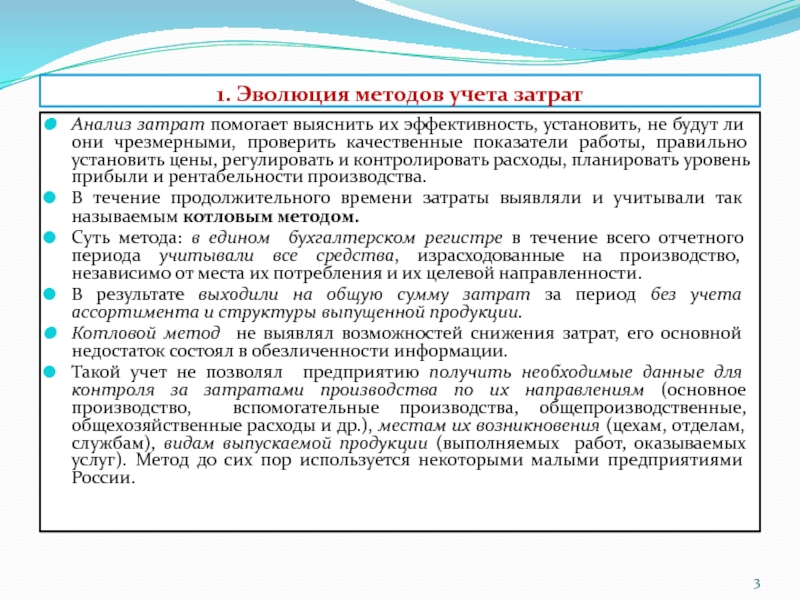 1. Эволюция методов учета затрат

Анализ затрат помогает выяснить их эффективность, установить, не будут ли они чрезмерными, проверить качественные показатели работы, правильно установить цены, регулировать и контролировать расходы, планировать уровень прибыли и рентабельности производства.

В течение продолжительного времени затраты выявляли и учитывали так называемым котловым методом.

Суть метода: в едином бухгалтерском регистре в течение всего отчетного периода учитывали все средства, израсходованные на производство, независимо от места их потребления и их целевой направленности.

В результате выходили на общую сумму затрат за период без учета ассортимента и структуры выпущенной продукции.

Котловой метод не выявлял возможностей снижения затрат, его основной недостаток состоял в обезличенности информации.

Такой учет не позволял предприятию получить необходимые данные для контроля за затратами производства по их направлениям (основное производство, вспомогательные производства, общепроизводственные, общехозяйственные расходы и др.), местам их возникновения (цехам, отделам, службам), видам выпускаемой продукции (выполняемых работ, оказываемых услуг). Метод до сих пор используется некоторыми малыми предприятиями России.

3